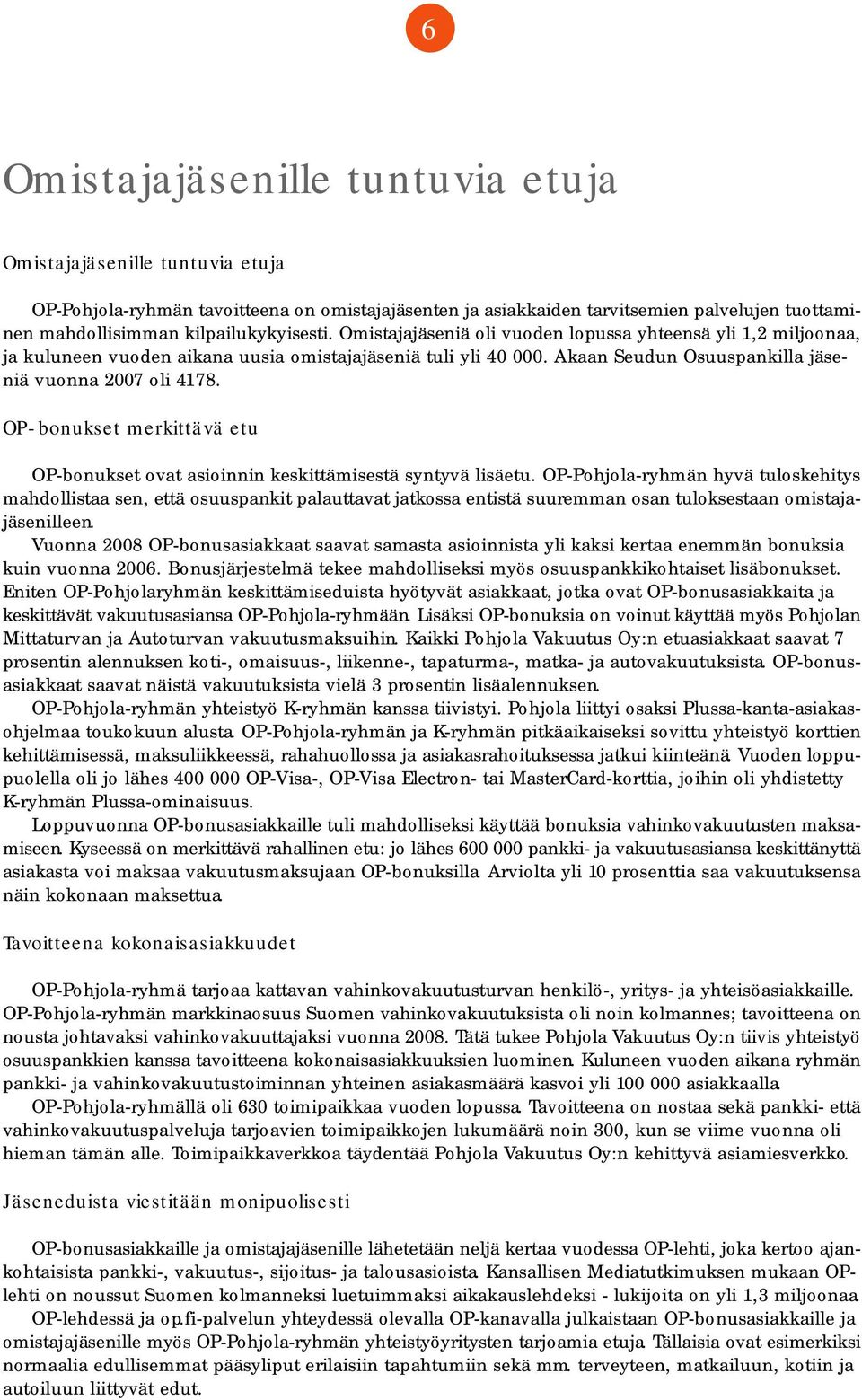 6

Omistajajäsenille tuntuvia etuja

Omistajajäsenille tuntuvia etuja

OP-Pohjola-ryhmän tavoitteena on omistajajäsenten ja asiakkaiden tarvitsemien palvelujen tuottaminen mahdollisimman kilpailukykyisesti. Omistajajäseniä oli vuoden lopussa yhteensä yli 1,2 miljoonaa, ja kuluneen vuoden aikana uusia omistajajäseniä tuli yli 40 000. Akaan Seudun Osuuspankilla jäseniä vuonna 2007 oli 4178.

OP-bonukset merkittävä etu

OP-bonukset ovat asioinnin keskittämisestä syntyvä lisäetu. OP-Pohjola-ryhmän hyvä tuloskehitys mahdollistaa sen, että osuuspankit palauttavat jatkossa entistä suuremman osan tuloksestaan omistajajäsenilleen.
Vuonna 2008 OP-bonusasiakkaat saavat samasta asioinnista yli kaksi kertaa enemmän bonuksia kuin vuonna 2006. Bonusjärjestelmä tekee mahdolliseksi myös osuuspankkikohtaiset lisäbonukset. Eniten OP-Pohjolaryhmän keskittämiseduista hyötyvät asiakkaat, jotka ovat OP-bonusasiakkaita ja keskittävät vakuutusasiansa OP-Pohjola-ryhmään. Lisäksi OP-bonuksia on voinut käyttää myös Pohjolan Mittaturvan ja Autoturvan vakuutusmaksuihin. Kaikki Pohjola Vakuutus Oy:n etuasiakkaat saavat 7 prosentin alennuksen koti-, omaisuus-, liikenne-, tapaturma-, matka- ja autovakuutuksista. OP-bonusasiakkaat saavat näistä vakuutuksista vielä 3 prosentin lisäalennuksen.
OP-Pohjola-ryhmän yhteistyö K-ryhmän kanssa tiivistyi. Pohjola liittyi osaksi Plussa-kanta-asiakasohjelmaa toukokuun alusta. OP-Pohjola-ryhmän ja K-ryhmän pitkäaikaiseksi sovittu yhteistyö korttien kehittämisessä, maksuliikkeessä, rahahuollossa ja asiakasrahoituksessa jatkui kiinteänä. Vuoden loppupuolella oli jo lähes 400 000 OP-Visa-, OP-Visa Electron- tai MasterCard-korttia, joihin oli yhdistetty K-ryhmän Plussa-ominaisuus.
Loppuvuonna OP-bonusasiakkaille tuli mahdolliseksi käyttää bonuksia vahinkovakuutusten maksamiseen. Kyseessä on merkittävä rahallinen etu: jo lähes 600 000 pankki- ja vakuutusasiansa keskittänyttä asiakasta voi maksaa vakuutusmaksujaan OP-bonuksilla. Arviolta yli 10 prosenttia saa vakuutuksensa näin kokonaan maksettua.

Tavoitteena kokonaisasiakkuudet

OP-Pohjola-ryhmä tarjoaa kattavan vahinkovakuutusturvan henkilö-, yritys- ja yhteisöasiakkaille. OP-Pohjola-ryhmän markkinaosuus Suomen vahinkovakuutuksista oli noin kolmannes; tavoitteena on nousta johtavaksi vahinkovakuuttajaksi vuonna 2008. Tätä tukee Pohjola Vakuutus Oy:n tiivis yhteistyö osuuspankkien kanssa tavoitteena kokonaisasiakkuuksien luominen. Kuluneen vuoden aikana ryhmän pankki- ja vahinkovakuutustoiminnan yhteinen asiakasmäärä kasvoi yli 100 000 asiakkaalla.
OP-Pohjola-ryhmällä oli 630 toimipaikkaa vuoden lopussa. Tavoitteena on nostaa sekä pankki- että vahinkovakuutuspalveluja tarjoavien toimipaikkojen lukumäärä noin 300, kun se viime vuonna oli hieman tämän alle. Toimipaikkaverkkoa täydentää Pohjola Vakuutus Oy:n kehittyvä asiamiesverkko.

Jäseneduista viestitään monipuolisesti

OP-bonusasiakkaille ja omistajajäsenille lähetetään neljä kertaa vuodessa OP-lehti, joka kertoo ajankohtaisista pankki-, vakuutus-, sijoitus- ja talousasioista. Kansallisen Mediatutkimuksen mukaan OP-lehti on noussut Suomen kolmanneksi luetuimmaksi aikakauslehdeksi - lukijoita on yli 1,3 miljoonaa.
OP-lehdessä ja op.fi-palvelun yhteydessä olevalla OP-kanavalla julkaistaan OP-bonusasiakkaille ja omistajajäsenille myös OP-Pohjola-ryhmän yhteistyöyritysten tarjoamia etuja. Tällaisia ovat esimerkiksi normaalia edullisemmat pääsyliput erilaisiin tapahtumiin sekä mm. terveyteen, matkailuun, kotiin ja autoiluun liittyvät edut.